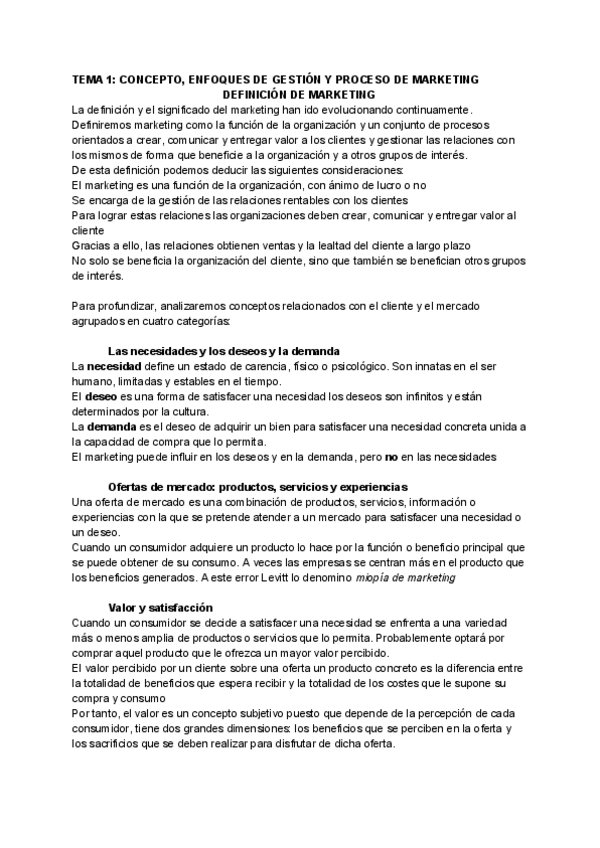 TEMA 1: CONCEPTO, ENFOQUES DE GESTIÓN Y PROCESO DE MARKETING
DEFINICIÓN DE MARKETING

La definición y el significado del marketing han ido evolucionando continuamente.
Definiremos marketing como la función de la organización y un conjunto de procesos orientados a crear, comunicar y entregar valor a los clientes y gestionar las relaciones con los mismos de forma que beneficie a la organización y a otros grupos de interés.
De esta definición podemos deducir las siguientes consideraciones:
El marketing es una función de la organización, con ánimo de lucro o no
Se encarga de la gestión de las relaciones rentables con los clientes
Para lograr estas relaciones las organizaciones deben crear, comunicar y entregar valor al cliente
Gracias a ello, las relaciones obtienen ventas y la lealtad del cliente a largo plazo
No solo se beneficia la organización del cliente, sino que también se benefician otros grupos de interés.

Para profundizar, analizaremos conceptos relacionados con el cliente y el mercado agrupados en cuatro categorías:

Las necesidades y los deseos y la demanda
La necesidad define un estado de carencia, físico o psicológico. Son innatas en el ser humano, limitadas y estables en el tiempo.
El deseo es una forma de satisfacer una necesidad los deseos son infinitos y están determinados por la cultura.
La demanda es el deseo de adquirir un bien para satisfacer una necesidad concreta unida a la capacidad de compra que lo permita.
El marketing puede influir en los deseos y en la demanda, pero no en las necesidades

Ofertas de mercado: productos, servicios y experiencias
Una oferta de mercado es una combinación de productos, servicios, información o experiencias con la que se pretende atender a un mercado para satisfacer una necesidad o un deseo.
Cuando un consumidor adquiere un producto lo hace por la función o beneficio principal que se puede obtener de su consumo. A veces las empresas se centran más en el producto que los beneficios generados. A este error Levitt lo denomino miopía de marketing

Valor y satisfacción
Cuando un consumidor se decide a satisfacer una necesidad se enfrenta a una variedad más o menos amplia de productos o servicios que lo permita. Probablemente optará por comprar aquel producto que le ofrezca un mayor valor percibido.
El valor percibido por un cliente sobre una oferta un producto concreto es la diferencia entre la totalidad de beneficios que espera recibir y la totalidad de los costes que le supone su compra y consumo
Por tanto, el valor es un concepto subjetivo puesto que depende de la percepción de cada consumidor, tiene dos grandes dimensiones: los beneficios que se perciben en la oferta y los sacrificios que se deben realizar para disfrutar de dicha oferta.